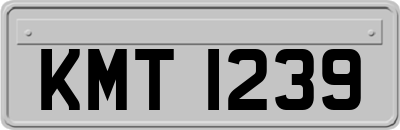 KMT 1239